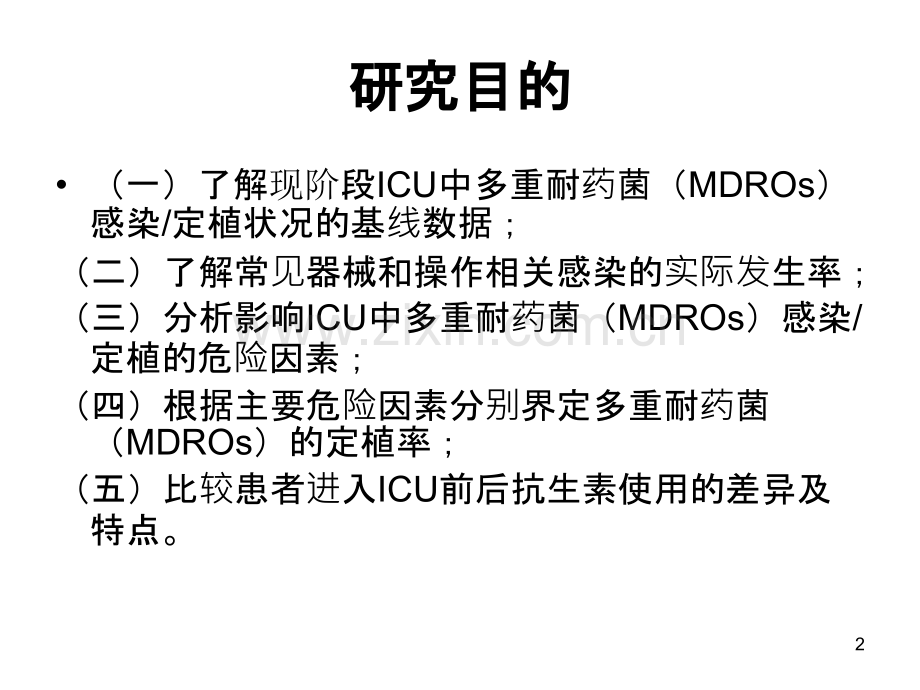 研究目的

• （一）了解现阶段ICU中多重耐药菌（MDROs）感染/定植状况的基线数据；

（二）了解常见器械和操作相关感染的实际发生率；

（三）分析影响ICU中多重耐药菌（MDROs）感染/定植的危险因素；

（四）根据主要危险因素分别界定多重耐药菌（MDROs）的定植率；

（五）比较患者进入ICU前后抗生素使用的差异及特点。

2

www.zixin.com.cn